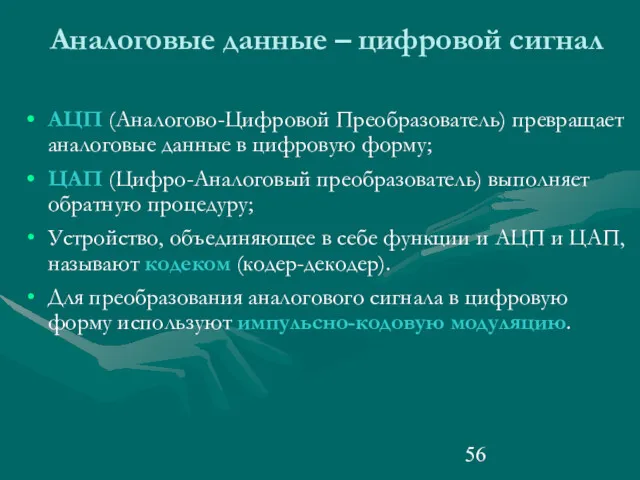 Аналоговые данные – цифровой сигнал

• АЦП (Аналогово-Цифровой Преобразователь) превращает аналоговые данные в цифровую форму;

• ЦАП (Цифро-Аналоговый преобразователь) выполняет обратную процедуру;

• Устройство, объединяющее в себе функции и АЦП и ЦАП, называют кодеком (кодер-декодер).

• Для преобразования аналогового сигнала в цифровую форму используют импульсно-кодовую модуляцию.

56